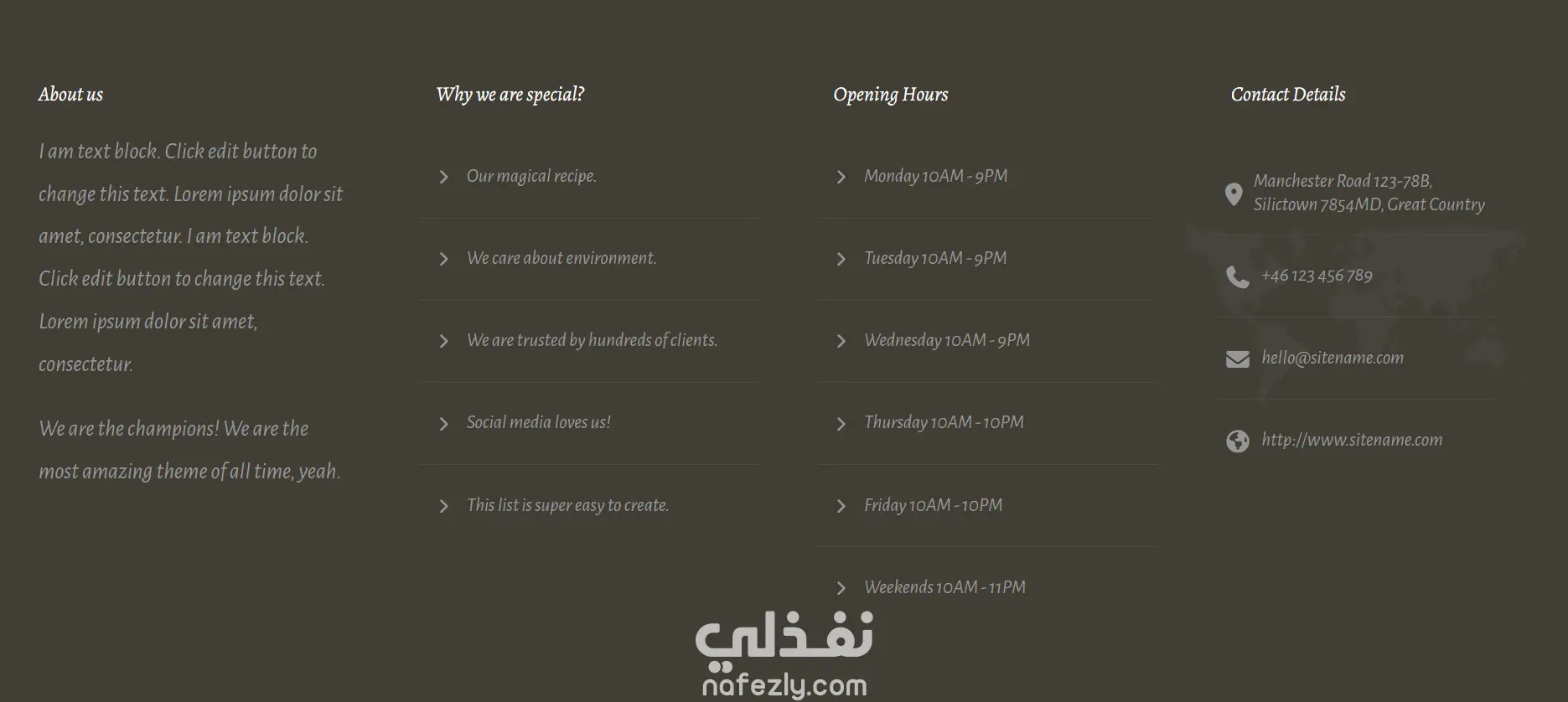 About us

I am text block. Click edit button to change this text. Lorem ipsum dolor sit amet, consectetur. I am text block. Click edit button to change this text. Lorem ipsum dolor sit amet, consectetur.

We are the champions! We are the most amazing theme of all time, yeah.

Why we are special?

Our magical recipe.

We care about environment.

We are trusted by hundreds of clients.

Social media loves us!

This list is super easy to create.

Opening Hours

Monday 10AM - 9PM

Tuesday 10AM - 9PM

Wednesday 10AM - 9PM

Thursday 10AM - 10PM

Friday 10AM - 10PM

Weekends 10AM - 11PM

Contact Details

Manchester Road 123-78B, Silictown 7854MD, Great Country

+46 123 456 789

hello@sitename.com

http://www.sitename.com

نفذلي
nafezly.com